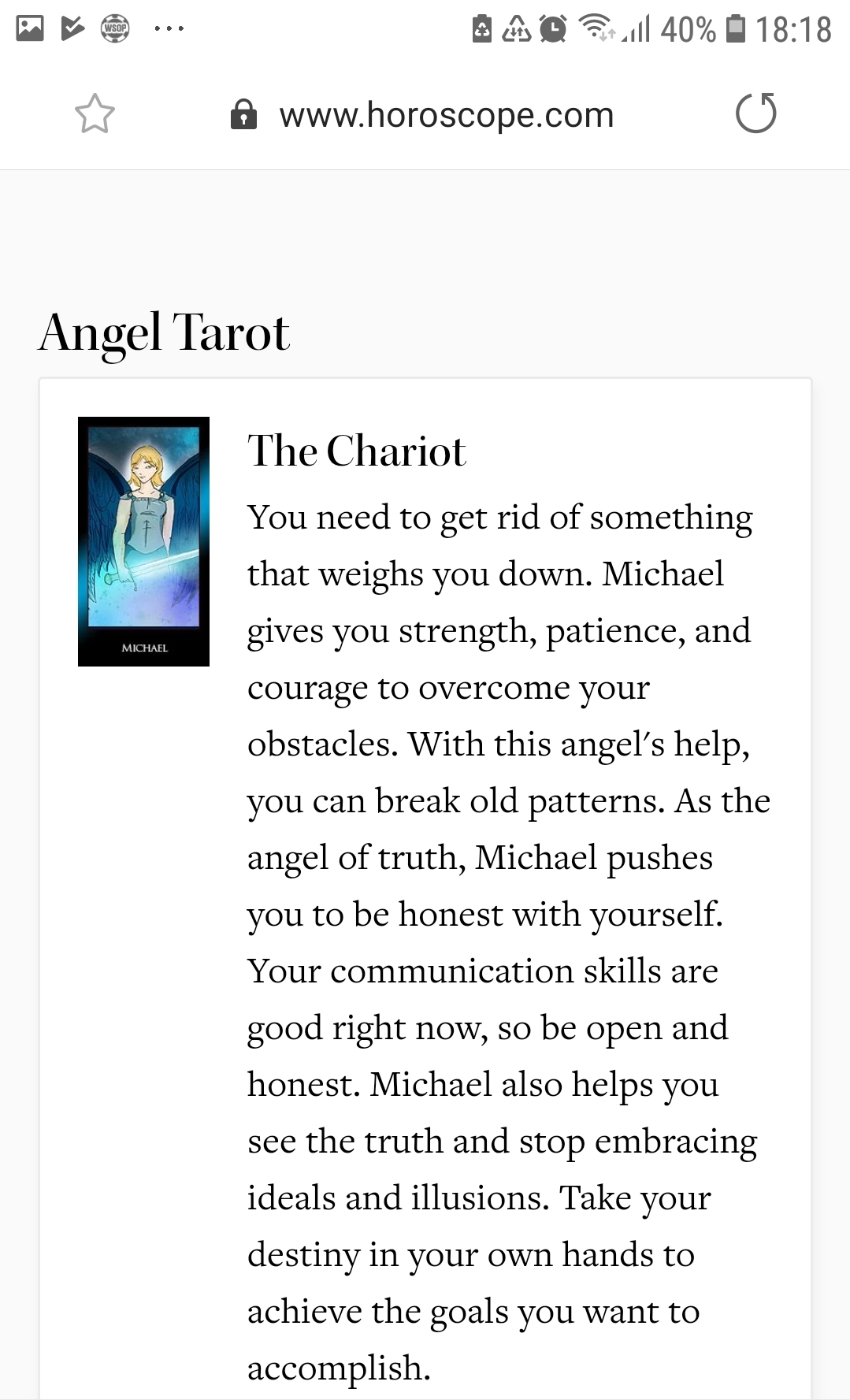 WSOP ...

40% 18:18

www.horoscope.com

Angel Tarot

MICHAEL

The Chariot

You need to get rid of something that weighs you down. Michael gives you strength, patience, and courage to overcome your obstacles. With this angel's help, you can break old patterns. As the angel of truth, Michael pushes you to be honest with yourself. Your communication skills are good right now, so be open and honest. Michael also helps you see the truth and stop embracing ideals and illusions. Take your destiny in your own hands to achieve the goals you want to accomplish.